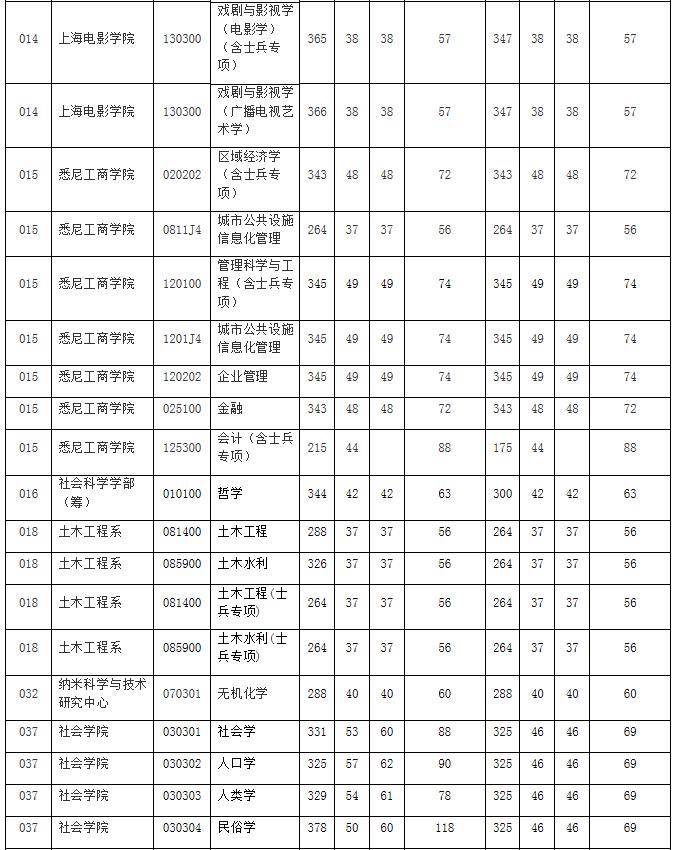 | 014 | 上海电影学院 | 130300 | 戏剧与影视学（电影学）（含士兵专项） | 365 | 38 | 38 | 57 | 347 | 38 | 38 | 57 |
|---|---|---|---|---|---|---|---|---|---|---|---|
| 014 | 上海电影学院 | 130300 | 戏剧与影视学（广播电视艺术学） | 366 | 38 | 38 | 57 | 347 | 38 | 38 | 57 |
| 015 | 悉尼工商学院 | 020202 | 区域经济学（含士兵专项） | 343 | 48 | 48 | 72 | 343 | 48 | 48 | 72 |
| 015 | 悉尼工商学院 | 0811J4 | 城市公共设施信息化管理 | 264 | 37 | 37 | 56 | 264 | 37 | 37 | 56 |
| 015 | 悉尼工商学院 | 120100 | 管理科学与工程（含士兵专项） | 345 | 49 | 49 | 74 | 345 | 49 | 49 | 74 |
| 015 | 悉尼工商学院 | 1201J4 | 城市公共设施信息化管理 | 345 | 49 | 49 | 74 | 345 | 49 | 49 | 74 |
| 015 | 悉尼工商学院 | 120202 | 企业管理 | 345 | 49 | 49 | 74 | 345 | 49 | 49 | 74 |
| 015 | 悉尼工商学院 | 025100 | 金融 | 343 | 48 | 48 | 72 | 343 | 48 | 48 | 72 |
| 015 | 悉尼工商学院 | 125300 | 会计（含士兵专项） | 215 | 44 |  | 88 | 175 | 44 |  | 88 |
| 016 | 社会科学学部（筹） | 010100 | 哲学 | 344 | 42 | 42 | 63 | 300 | 42 | 42 | 63 |
| 018 | 土木工程系 | 081400 | 土木工程 | 288 | 37 | 37 | 56 | 264 | 37 | 37 | 56 |
| 018 | 土木工程系 | 085900 | 土木水利 | 326 | 37 | 37 | 56 | 264 | 37 | 37 | 56 |
| 018 | 土木工程系 | 081400 | 土木工程（士兵专项） | 264 | 37 | 37 | 56 | 264 | 37 | 37 | 56 |
| 018 | 土木工程系 | 085900 | 土木水利（士兵专项） | 264 | 37 | 37 | 56 | 264 | 37 | 37 | 56 |
| 032 | 纳米科学与技术研究中心 | 070301 | 无机化学 | 288 | 40 | 40 | 60 | 288 | 40 | 40 | 60 |
| 037 | 社会学院 | 030301 | 社会学 | 331 | 53 | 60 | 88 | 325 | 46 | 46 | 69 |
| 037 | 社会学院 | 030302 | 人口学 | 325 | 57 | 62 | 90 | 325 | 46 | 46 | 69 |
| 037 | 社会学院 | 030303 | 人类学 | 329 | 54 | 61 | 78 | 325 | 46 | 46 | 69 |
| 037 | 社会学院 | 030304 | 民俗学 | 378 | 50 | 60 | 118 | 325 | 46 | 46 | 69 |